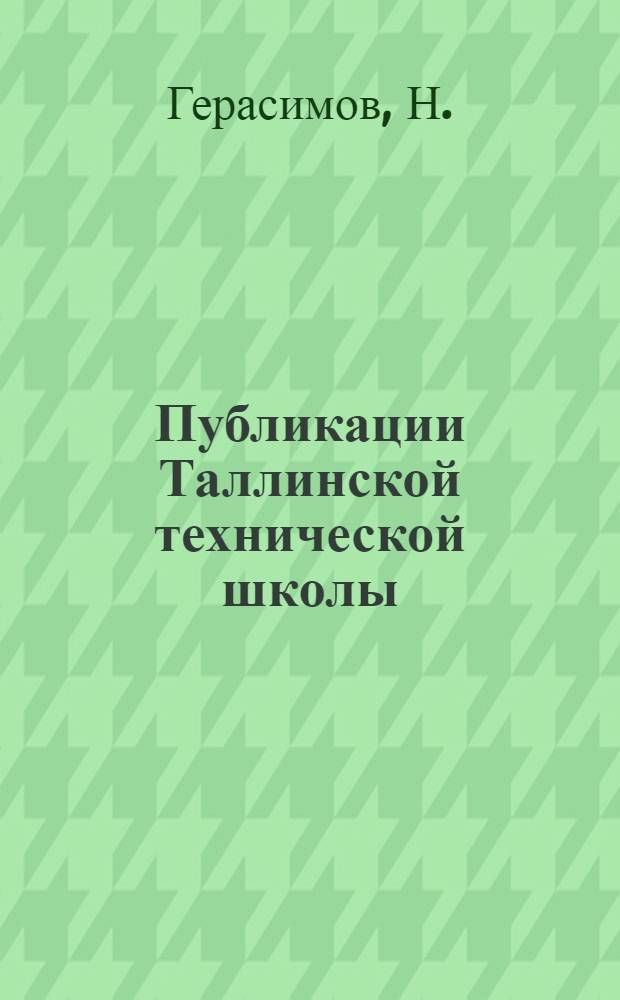 Герасимов, Н.

Публикации Таллинской технической школы